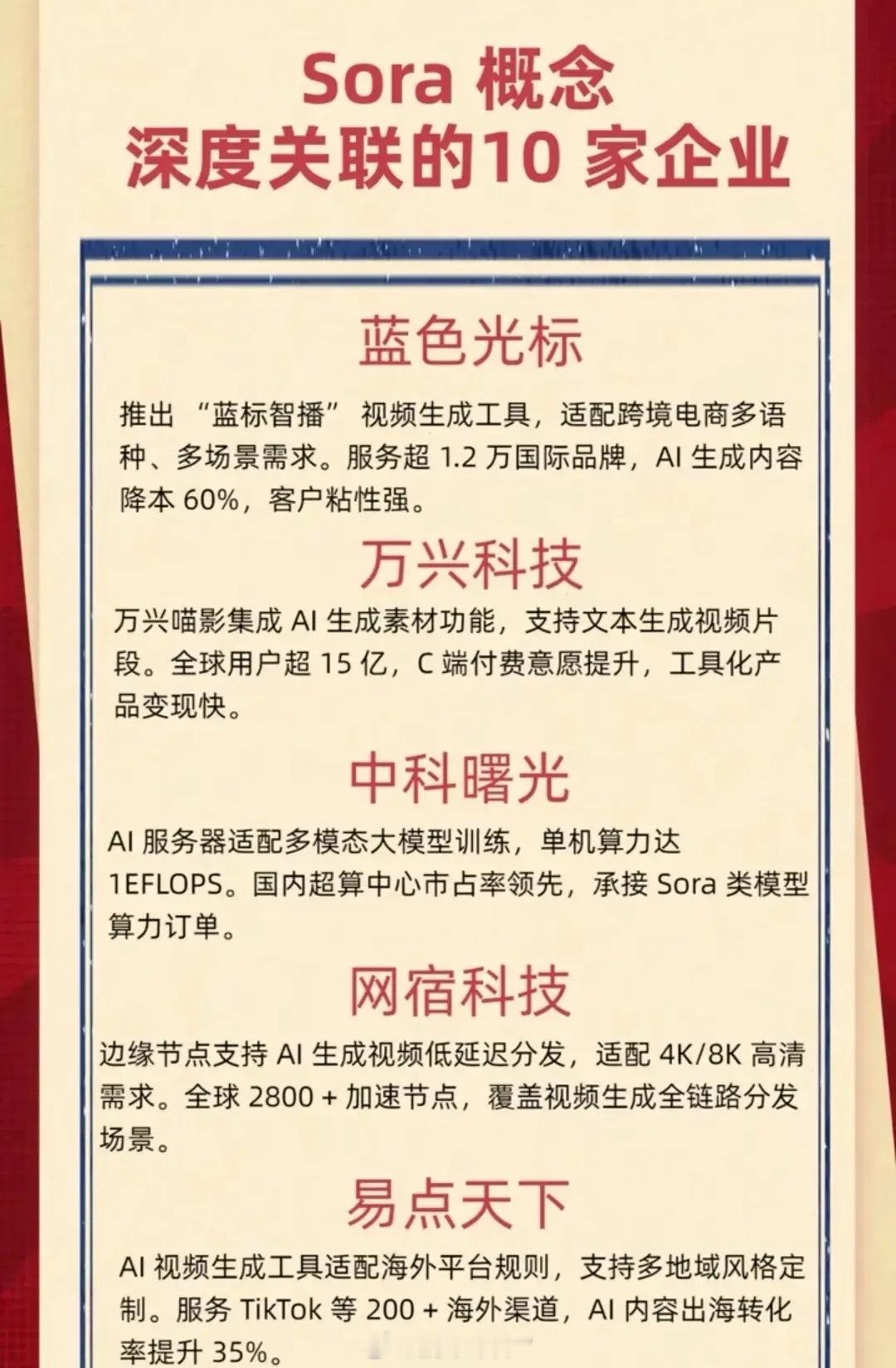 Sora概念
深度关联的10家企业

蓝色光标

推出“蓝标智播”视频生成工具，适配跨境电商多语种、多场景需求。服务超1.2万国际品牌，AI生成内容降本60%，客户粘性强。

万兴科技

万兴喵影集成AI生成素材功能，支持文本生成视频片段。全球用户超15亿，C端付费意愿提升，工具化产品变现快。

中科曙光

AI服务器适配多模态大模型训练，单机算力达1EFLOPS。国内超算中心市占率领先，承接Sora类模型算力订单。

网宿科技

边缘节点支持AI生成视频低延迟分发，适配4K/8K高清需求。全球2800+加速节点，覆盖视频生成全链路分发场景。

易点天下

AI视频生成工具适配海外平台规则，支持多地域风格定制。服务TikTok等200+海外渠道，AI内容出海转化率提升35%。